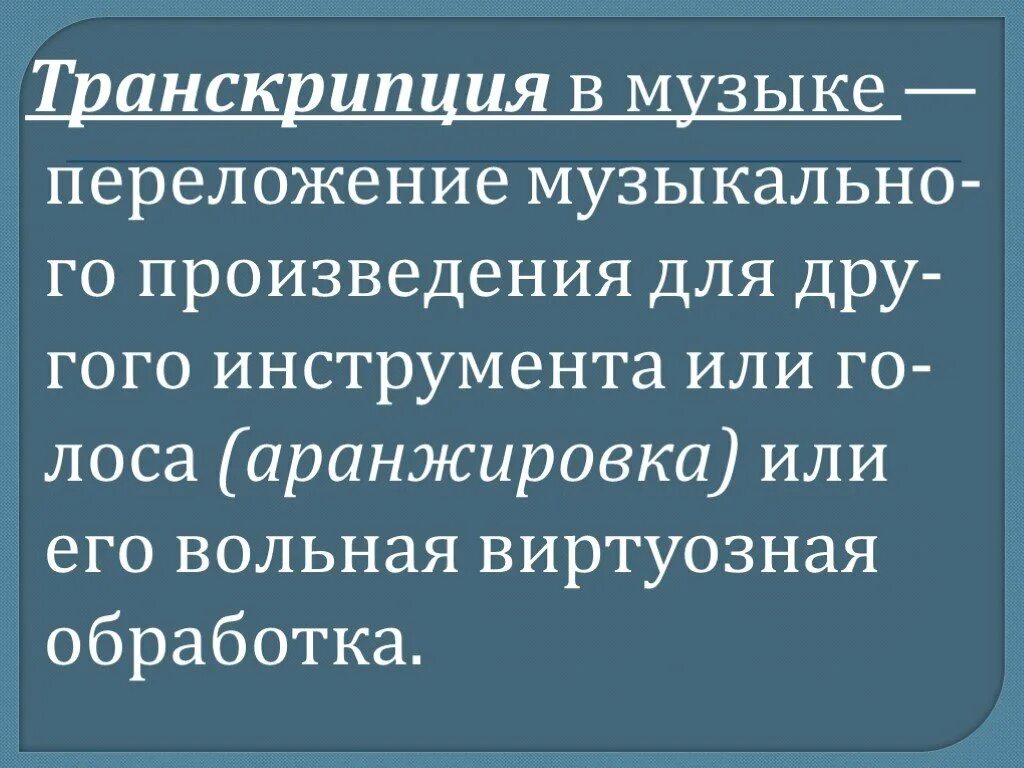 Транскрипция в музыке — переложение музыкального произведения для другого инструмента или голоса (аранжировка) или его вольная виртуозная обработка.